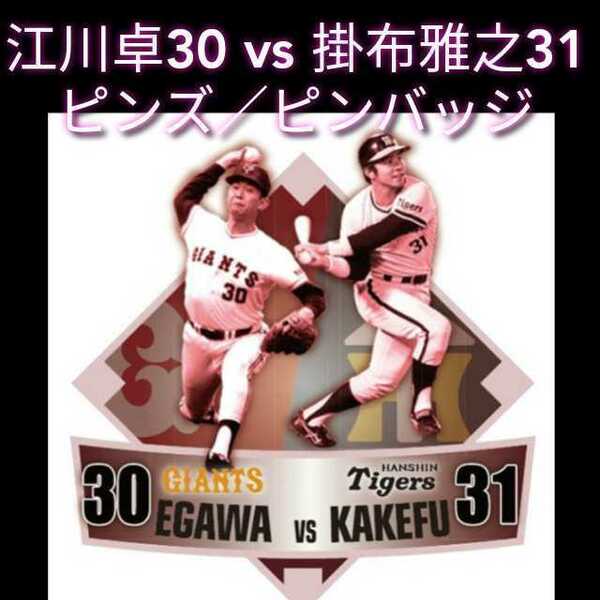 江川卓30 vs 掛布雅之31
ピンズ／ピンバッジ

GIANTS
30

Tigers
31

30 GIANTS EGAWA VS HANSHIN Tigers KAKEFU 31